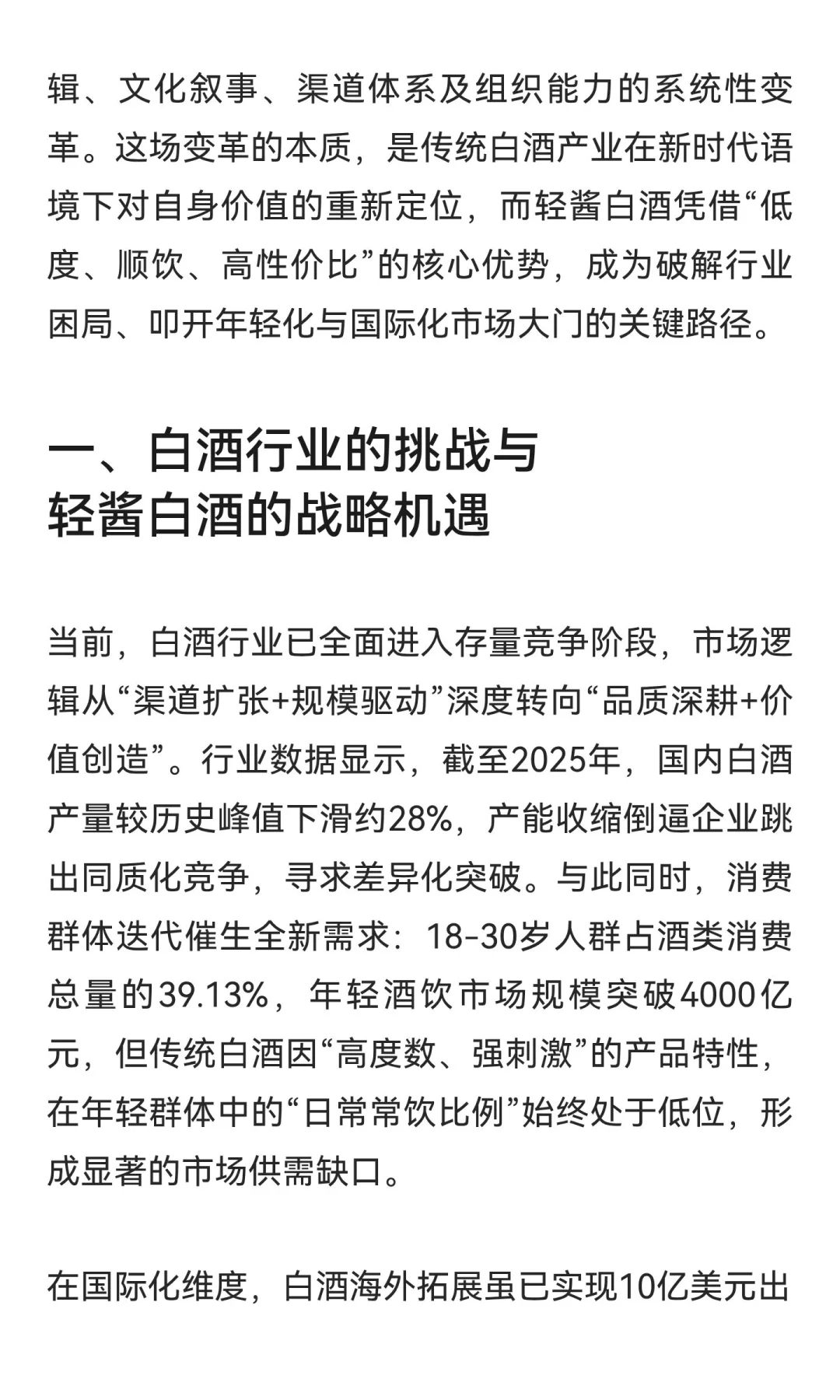 辑、文化叙事、渠道体系及组织能力的系统性变革。这场变革的本质，是传统白酒产业在新时代语境下对自身价值的重新定位，而轻酱白酒凭借“低度、顺饮、高性价比”的核心优势，成为破解行业困局、叩开年轻化与国际化市场大门的关键路径。

一、白酒行业的挑战与轻酱白酒的战略机遇

当前，白酒行业已全面进入存量竞争阶段，市场逻辑从“渠道扩张+规模驱动”深度转向“品质深耕+价值创造”。行业数据显示，截至2025年，国内白酒产量较历史峰值下滑约28%，产能收缩倒逼企业跳出同质化竞争，寻求差异化突破。与此同时，消费群体迭代催生全新需求：18-30岁人群占酒类消费总量的39.13%，年轻酒饮市场规模突破4000亿元，但传统白酒因“高度数、强刺激”的产品特性，在年轻群体中的“日常常饮比例”始终处于低位，形成显著的市场供需缺口。

在国际化维度，白酒海外拓展虽已实现10亿美元出